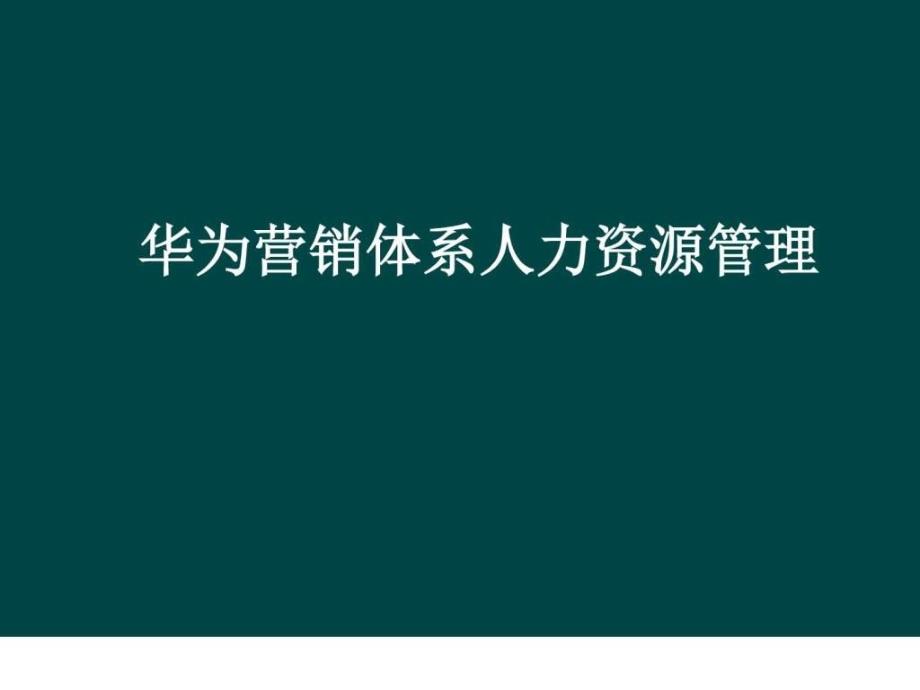 华为营销体系人力资源管理